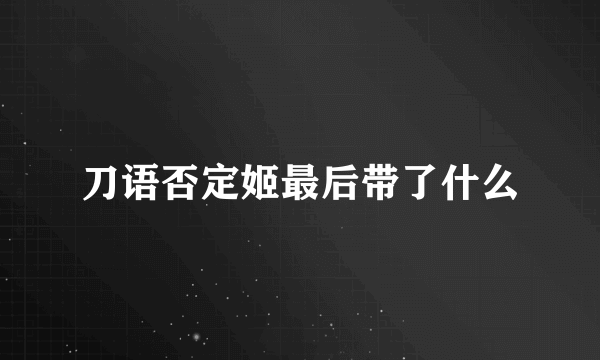 刀语否定姬最后带了什么